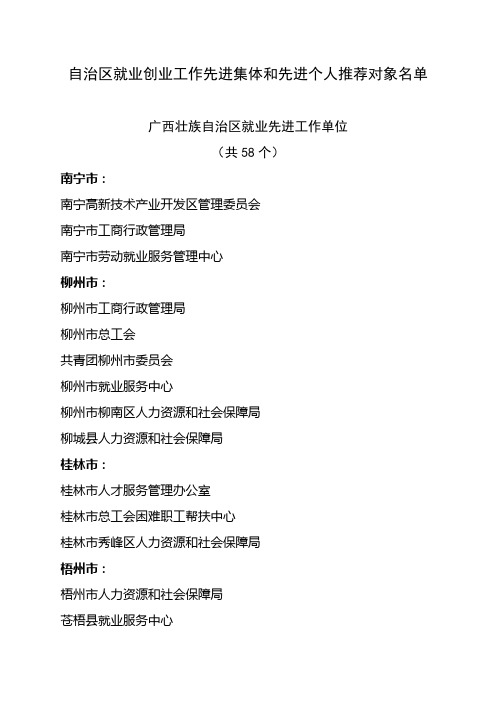 自治区就业创业工作先进集体和先进个人推荐对象名单

广西壮族自治区就业先进工作单位

（共 58 个）

南宁市：

南宁高新技术产业开发区管理委员会

南宁市工商行政管理局

南宁市劳动就业服务管理中心

柳州市：

柳州市工商行政管理局

柳州市总工会

共青团柳州市委员会

柳州市就业服务中心

柳州市柳南区人力资源和社会保障局

柳城县人力资源和社会保障局

桂林市：

桂林市人才服务管理办公室

桂林市总工会困难职工帮扶中心

桂林市秀峰区人力资源和社会保障局

梧州市：

梧州市人力资源和社会保障局

苍梧县就业服务中心